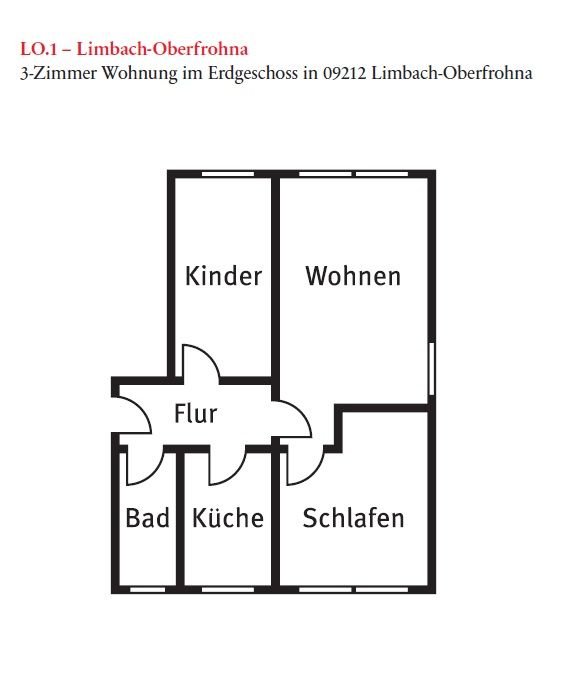 LO.1 – Limbach-Oberfrohna
3-Zimmer Wohnung im Erdgeschoss in 09212 Limbach-Oberfrohna

Kinder
Wohnen
Flur
Bad
Küche
Schlafen